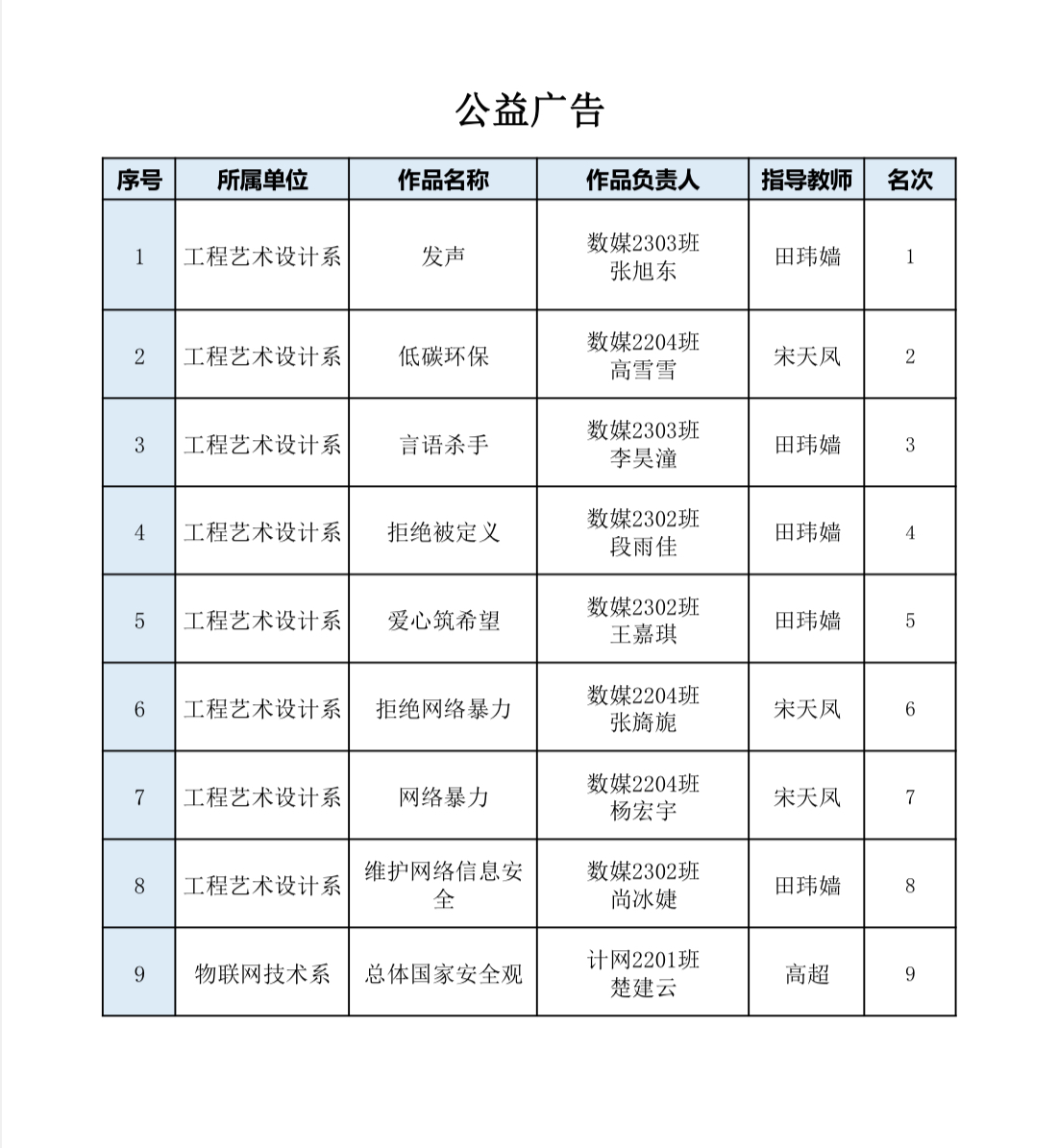 公益广告

| 序号 | 所属单位 | 作品名称 | 作品负责人 | 指导教师 | 名次 |
|---|---|---|---|---|---|
| 1 | 工程艺术设计系 | 发声 | 数媒2303班 张旭东 | 田玮嫱 | 1 |
| 2 | 工程艺术设计系 | 低碳环保 | 数媒2204班 高雪雪 | 宋天凤 | 2 |
| 3 | 工程艺术设计系 | 言语杀手 | 数媒2303班 李昊潼 | 田玮嫱 | 3 |
| 4 | 工程艺术设计系 | 拒绝被定义 | 数媒2302班 段雨佳 | 田玮嫱 | 4 |
| 5 | 工程艺术设计系 | 爱心筑希望 | 数媒2302班 王嘉琪 | 田玮嫱 | 5 |
| 6 | 工程艺术设计系 | 拒绝网络暴力 | 数媒2204班 张旖旎 | 宋天凤 | 6 |
| 7 | 工程艺术设计系 | 网络暴力 | 数媒2204班 杨宏宇 | 宋天凤 | 7 |
| 8 | 工程艺术设计系 | 维护网络信息安全 | 数媒2302班 尚冰婕 | 田玮嫱 | 8 |
| 9 | 物联网技术系 | 总体国家安全观 | 计网2201班 楚建云 | 高超 | 9 |